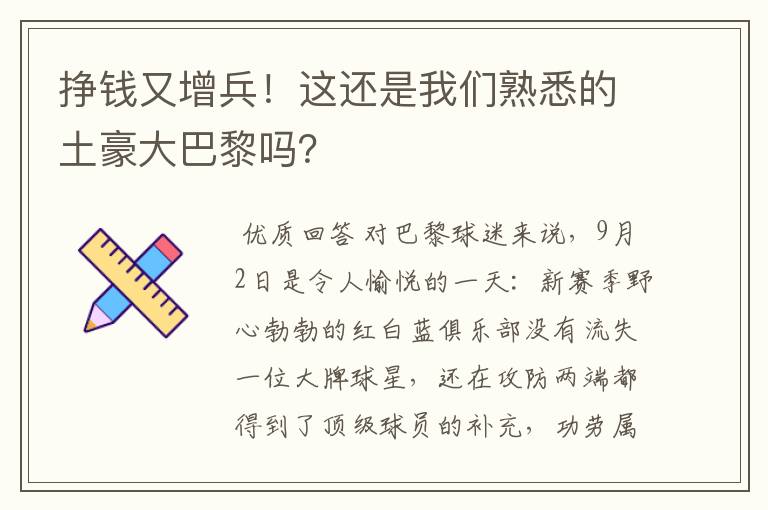 挣钱又增兵！这还是我们熟悉的土豪大巴黎吗？

优质回答 对巴黎球迷来说，9月2日是令人愉悦的一天：新赛季野心勃勃的红白蓝俱乐部没有流失一位大牌球星，还在攻防两端都得到了顶级球员的补充，功劳属